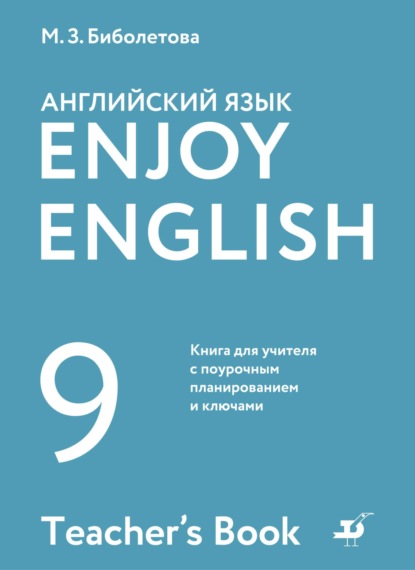 М. З. Биболетова

АНГЛИЙСКИЙ ЯЗЫК
ENJOY
ENGLISH

9

Книга для учителя
с поурочным
планированием
и ключами

Teacher's Book